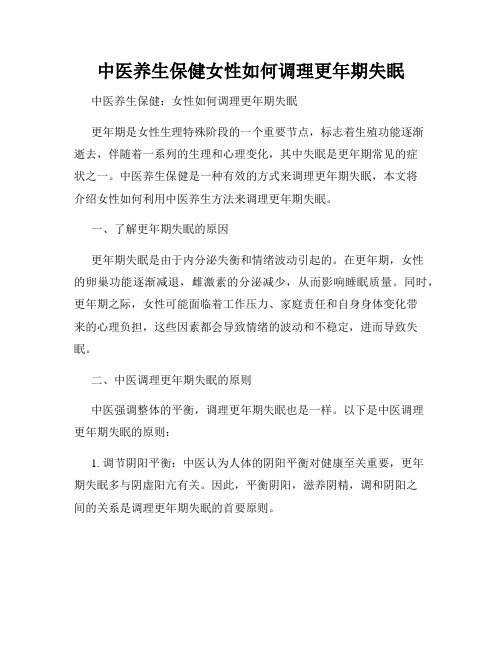 中医养生保健女性如何调理更年期失眠

中医养生保健：女性如何调理更年期失眠

更年期是女性生理特殊阶段的一个重要节点，标志着生殖功能逐渐逝去，伴随着一系列的生理和心理变化，其中失眠是更年期常见的症状之一。中医养生保健是一种有效的方式来调理更年期失眠，本文将介绍女性如何利用中医养生方法来调理更年期失眠。

一、了解更年期失眠的原因

更年期失眠是由于内分泌失衡和情绪波动引起的。在更年期，女性的卵巢功能逐渐减退，雌激素的分泌减少，从而影响睡眠质量。同时，更年期之际，女性可能面临着工作压力、家庭责任和自身身体变化带来的心理负担，这些因素都会导致情绪的波动和不稳定，进而导致失眠。

二、中医调理更年期失眠的原则

中医强调整体的平衡，调理更年期失眠也是一样。以下是中医调理更年期失眠的原则：

1. 调节阴阳平衡：中医认为人体的阴阳平衡对健康至关重要，更年期失眠多与阴虚阳亢有关。因此，平衡阴阳，滋养阴精，调和阴阳之间的关系是调理更年期失眠的首要原则。